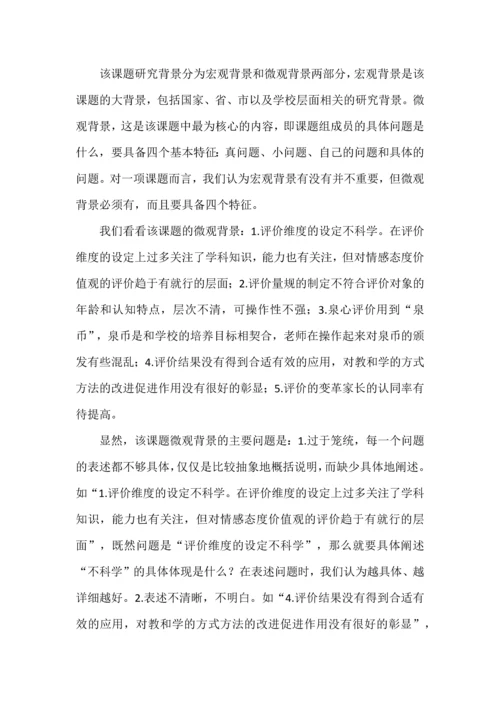 该课题研究背景分为宏观背景和微观背景两部分，宏观背景是该课题的大背景，包括国家、省、市以及学校层面相关的研究背景。微观背景，这是该课题中最为核心的内容，即课题组成员的具体问题是什么，要具备四个基本特征：真问题、小问题、自己的问题和具体的问题。对一项课题而言，我们认为宏观背景有没有并不重要，但微观背景必须有，而且要具备四个特征。

我们看看该课题的微观背景：1.评价维度的设定不科学。在评价维度的设定上过多关注了学科知识，能力也有关注，但对情感态度价值观的评价趋于有就行的层面；2.评价量规的制定不符合评价对象的年龄和认知特点，层次不清，可操作性不强；3.泉心评价用到“泉币”，泉币是和学校的培养目标相契合，老师在操作起来对泉币的颁发有些混乱；4.评价结果没有得到合适有效的应用，对教和学的方式方法的改进促进作用没有很好的彰显；5.评价的变革家长的认同率有待提高。

显然，该课题微观背景的主要问题是：1.过于笼统，每一个问题的表述都不够具体，仅仅是比较抽象地概括说明，而缺少具体地阐述。如“1.评价维度的设定不科学。在评价维度的设定上过多关注了学科知识，能力也有关注，但对情感态度价值观的评价趋于有就行的层面”，既然问题是“评价维度的设定不科学”，那么就要具体阐述“不科学”的具体体现是什么？在表述问题时，我们认为越具体、越详细越好。2.表述不清晰，不明白。如“4.评价结果没有得到合适有效的应用，对教和学的方式方法的改进促进作用没有很好的彰显”，